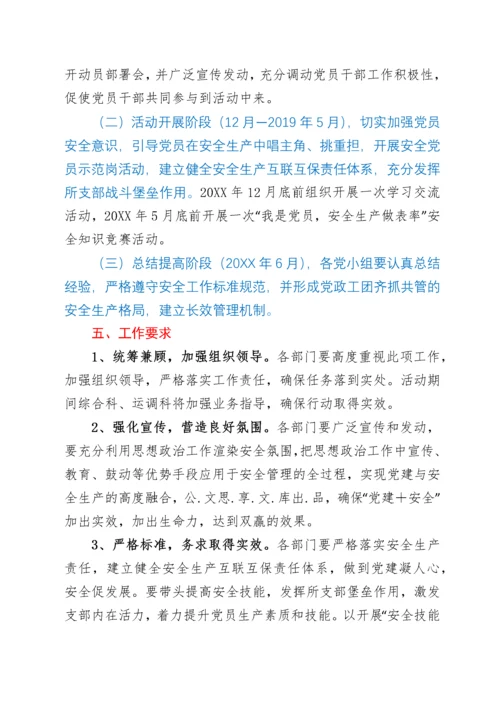 开动员部署会，并广泛宣传发动，充分调动党员干部工作积极性，促使党员干部共同参与到活动中来。

（二）活动开展阶段（12月—2019年5月），切实加强党员安全意识，引导党员在安全生产中唱主角、挑重担，开展安全党员示范岗活动，建立健全安全生产互联互保责任体系，充分发挥所支部战斗堡垒作用。20XX年12月底前组织开展一次学习交流活动，20XX年5月底前开展一次“我是党员，安全生产做表率”安全知识竞赛活动。

（三）总结提高阶段（20XX年6月），各党小组要认真总结经验，严格遵守安全工作标准规范，并形成党政工团齐抓共管的安全生产格局，建立长效管理机制。

五、工作要求

1、统筹兼顾，加强组织领导。各部门要高度重视此项工作，加强组织领导，严格落实工作责任，确保任务落到实处。活动期间综合科、运调科将加强业务指导，确保行动取得实效。

2、强化宣传，营造良好氛围。各部门要广泛宣传和发动，要充分利用思想政治工作渲染安全氛围，把思想政治工作中宣传、教育、鼓动等优势手段应用于安全管理的全过程，实现党建与安全生产的高度融合，公.文.思.享.文.库.出.品，确保“党建＋安全”加出实效，加出生命力，达到双赢的效果。

3、严格标准，务求取得实效。各部门要严格落实安全生产责任，建立健全安全生产互联互保责任体系，做到党建凝人心，安全促发展。要带头提高安全技能，发挥所支部堡垒作用，激发支部内在活力，着力提升党员生产素质和技能。以开展“安全技能